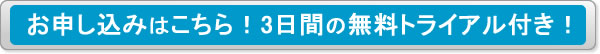 お申し込みはこちら！3日間の無料トライアル付き！